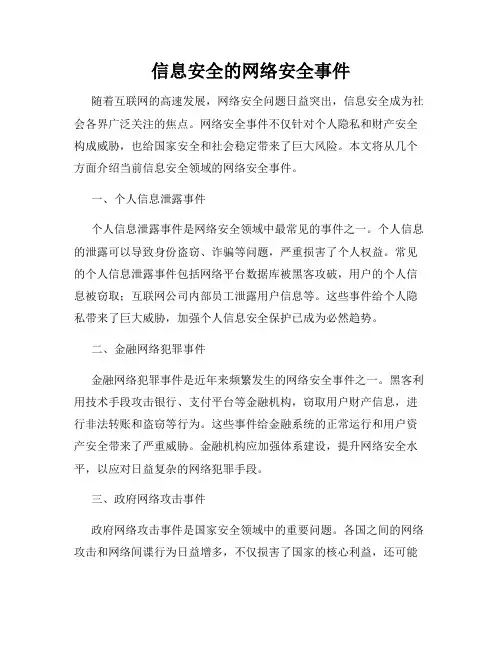 信息安全的网络安全事件

随着互联网的高速发展，网络安全问题日益突出，信息安全成为社会各界广泛关注的焦点。网络安全事件不仅针对个人隐私和财产安全构成威胁，也给国家安全和社会稳定带来了巨大风险。本文将从几个方面介绍当前信息安全领域的网络安全事件。

一、个人信息泄露事件

个人信息泄露事件是网络安全领域中最常见的事件之一。个人信息的泄露可以导致身份盗窃、诈骗等问题，严重损害了个人权益。常见的个人信息泄露事件包括网络平台数据库被黑客攻破，用户的个人信息被窃取；互联网公司内部员工泄露用户信息等。这些事件给个人隐私带来了巨大威胁，加强个人信息安全保护已成为必然趋势。

二、金融网络犯罪事件

金融网络犯罪事件是近年来频繁发生的网络安全事件之一。黑客利用技术手段攻击银行、支付平台等金融机构，窃取用户财产信息，进行非法转账和盗窃等行为。这些事件给金融系统的正常运行和用户资产安全带来了严重威胁。金融机构应加强体系建设，提升网络安全水平，以应对日益复杂的网络犯罪手段。

三、政府网络攻击事件

政府网络攻击事件是国家安全领域中的重要问题。各国之间的网络攻击和网络间谍行为日益增多，不仅损害了国家的核心利益，还可能